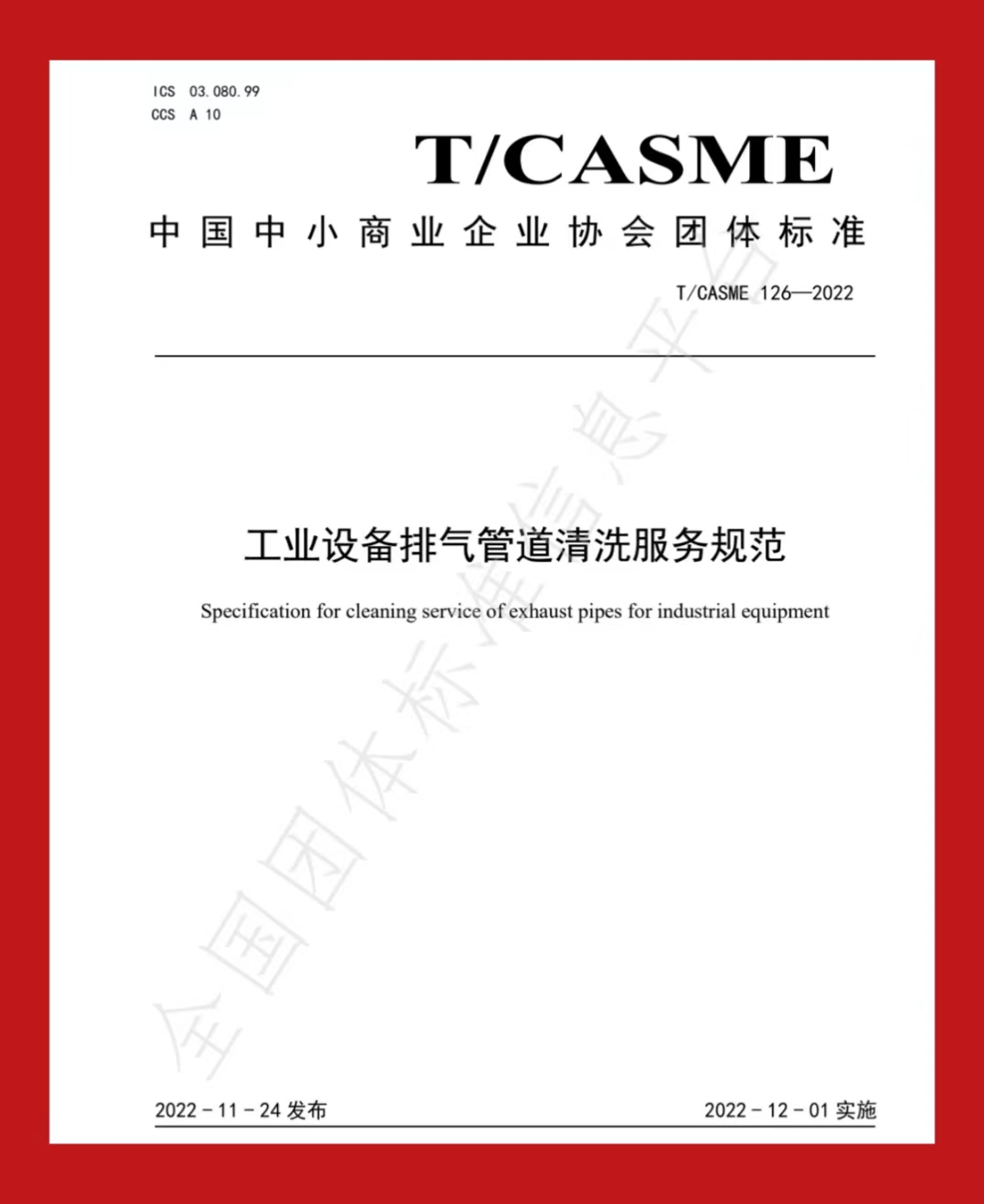 ICS 03.080.99
CCS A 10

T/CASME

中国中小商业企业协会团体标准

T/CASME 126—2022

工业设备排气管道清洗服务规范

Specification for cleaning service of exhaust pipes for industrial equipment

2022-11-24发布

2022-12-01实施

全国团体标准信息平台